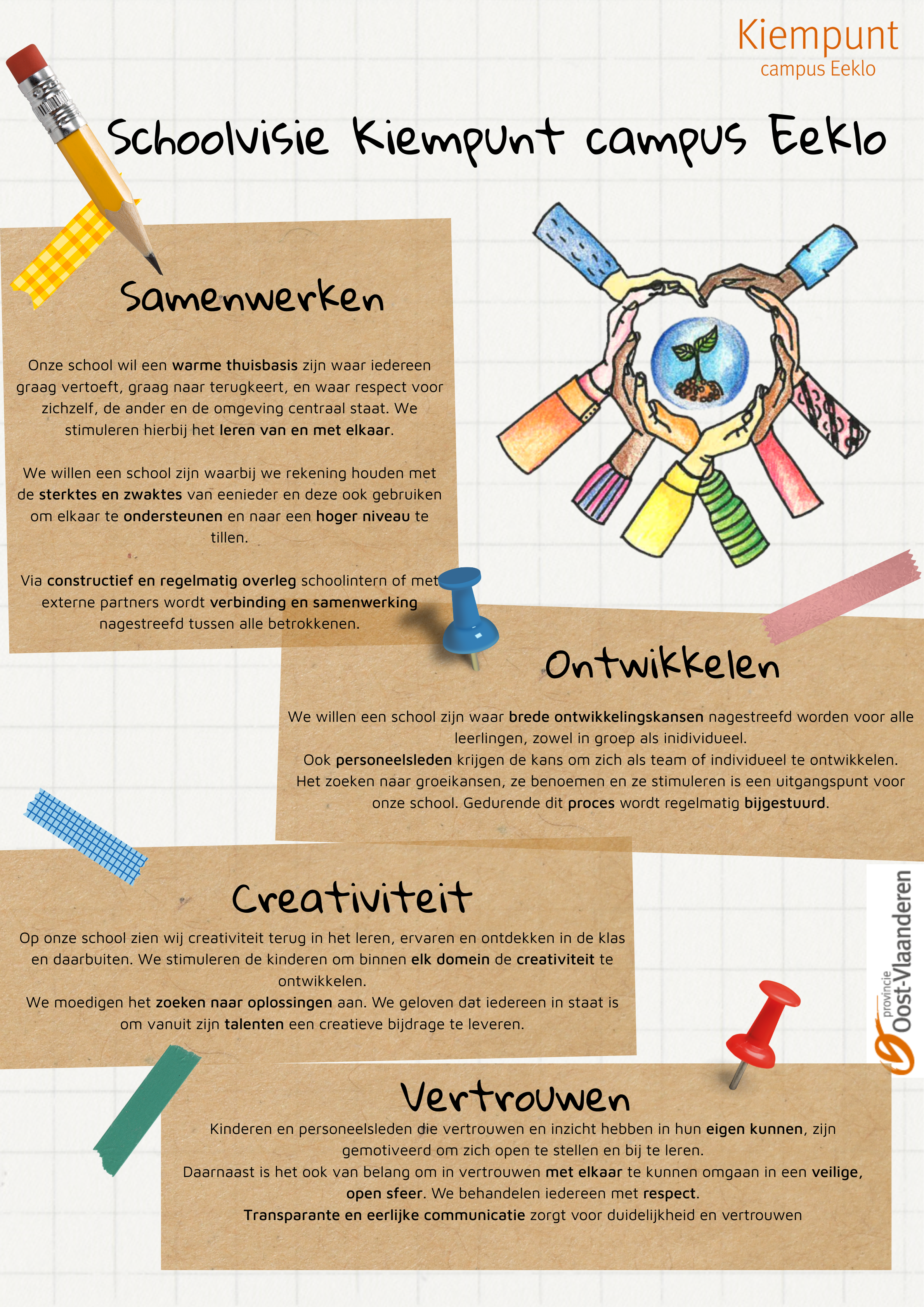 Kiempunt
campus Eeklo

Schoolvisie Kiempunt campus Eeklo

Samenwerken

Onze school wil een warme thuisbasis zijn waar iedereen graag vertoeft, graag naar terugkeert, en waar respect voor zichzelf, de ander en de omgeving centraal staat. We stimuleren hierbij het leren van en met elkaar.

We willen een school zijn waarbij we rekening houden met de sterktes en zwaktes van eenieder en deze ook gebruiken om elkaar te ondersteunen en naar een hoger niveau te tillen.

Via constructief en regelmatig overleg schoolintern of met externe partners wordt verbinding en samenwerking nagestreefd tussen alle betrokkenen.

Ontwikkelen

We willen een school zijn waar brede ontwikkelingskansen nagestreefd worden voor alle leerlingen, zowel in groep als inidividueel.
Ook personeelsleden krijgen de kans om zich als team of individueel te ontwikkelen.
Het zoeken naar groeikansen, ze benoemen en ze stimuleren is een uitgangspunt voor onze school. Gedurende dit proces wordt regelmatig bijgestuurd.

Creativiteit

Op onze school zien wij creativiteit terug in het leren, ervaren en ontdekken in de klas en daarbuiten. We stimuleren de kinderen om binnen elk domein de creativiteit te ontwikkelen.
We moedigen het zoeken naar oplossingen aan. We geloven dat iedereen in staat is om vanuit zijn talenten een creatieve bijdrage te leveren.

provincie
Oost-Vlaanderen

Vertrouwen

Kinderen en personeelsleden die vertrouwen en inzicht hebben in hun eigen kunnen, zijn gemotiveerd om zich open te stellen en bij te leren.
Daarnaast is het ook van belang om in vertrouwen met elkaar te kunnen omgaan in een veilige, open sfeer. We behandelen iedereen met respect.
Transparante en eerlijke communicatie zorgt voor duidelijkheid en vertrouwen